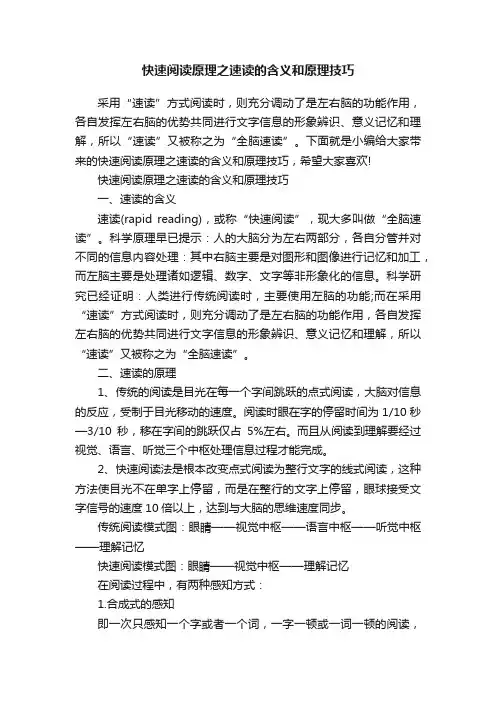 快速阅读原理之速读的含义和原理技巧

采用“速读”方式阅读时，则充分调动了是左右脑的功能作用，各自发挥左右脑的优势共同进行文字信息的形象辨识、意义记忆和理解，所以“速读”又被称之为“全脑速读”。下面就是小编给大家带来的快速阅读原理之速读的含义和原理技巧，希望大家喜欢!

快速阅读原理之速读的含义和原理技巧

一、速读的含义

速读(rapid reading)，或称“快速阅读”，现大多叫做“全脑速读”。科学原理早已提示：人的大脑分为左右两部分，各自分管并对不同的信息内容处理：其中右脑主要是对图形和图像进行记忆和加工，而左脑主要是处理诸如逻辑、数字、文字等非形象化的信息。科学研究已经证明：人类进行传统阅读时，主要使用左脑的功能;而在采用“速读”方式阅读时，则充分调动了是左右脑的功能作用，各自发挥左右脑的优势共同进行文字信息的形象辨识、意义记忆和理解，所以“速读”又被称之为“全脑速读”。

二、速读的原理

1、传统的阅读是目光在每一个字间跳跃的点式阅读，大脑对信息的反应，受制于目光移动的速度。阅读时眼在字的停留时间为 1/10 秒—3/10 秒，移在字间的跳跃仅占 5%左右。而且从阅读到理解要经过视觉、语言、听觉三个中枢处理信息过程才能完成。

2、快速阅读法是根本改变点式阅读为整行文字的线式阅读，这种方法使目光不在单字上停留，而是在整行的文字上停留，眼球接受文字信号的速度 10 倍以上，达到与大脑的思维速度同步。

传统阅读模式图：眼睛——视觉中枢——语言中枢——听觉中枢——理解记忆

快速阅读模式图：眼睛——视觉中枢——理解记忆

在阅读过程中，有两种感知方式：

1.合成式的感知

即一次只感知一个字或者一个词，一字一顿或一词一顿的阅读，